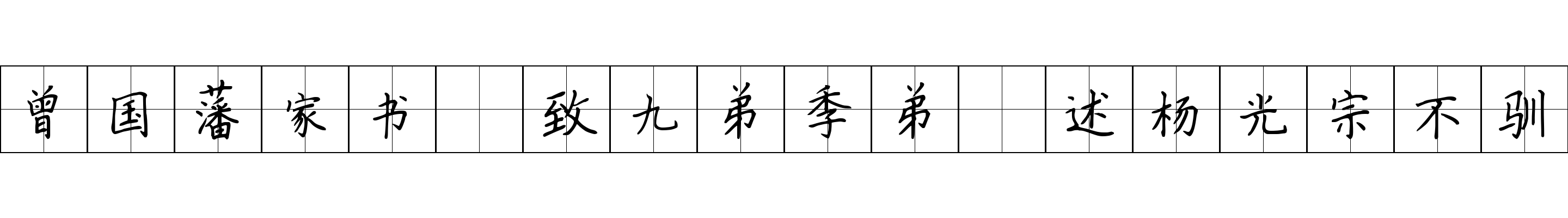 曾国藩家书 致九弟季弟 述杨光宗不驯